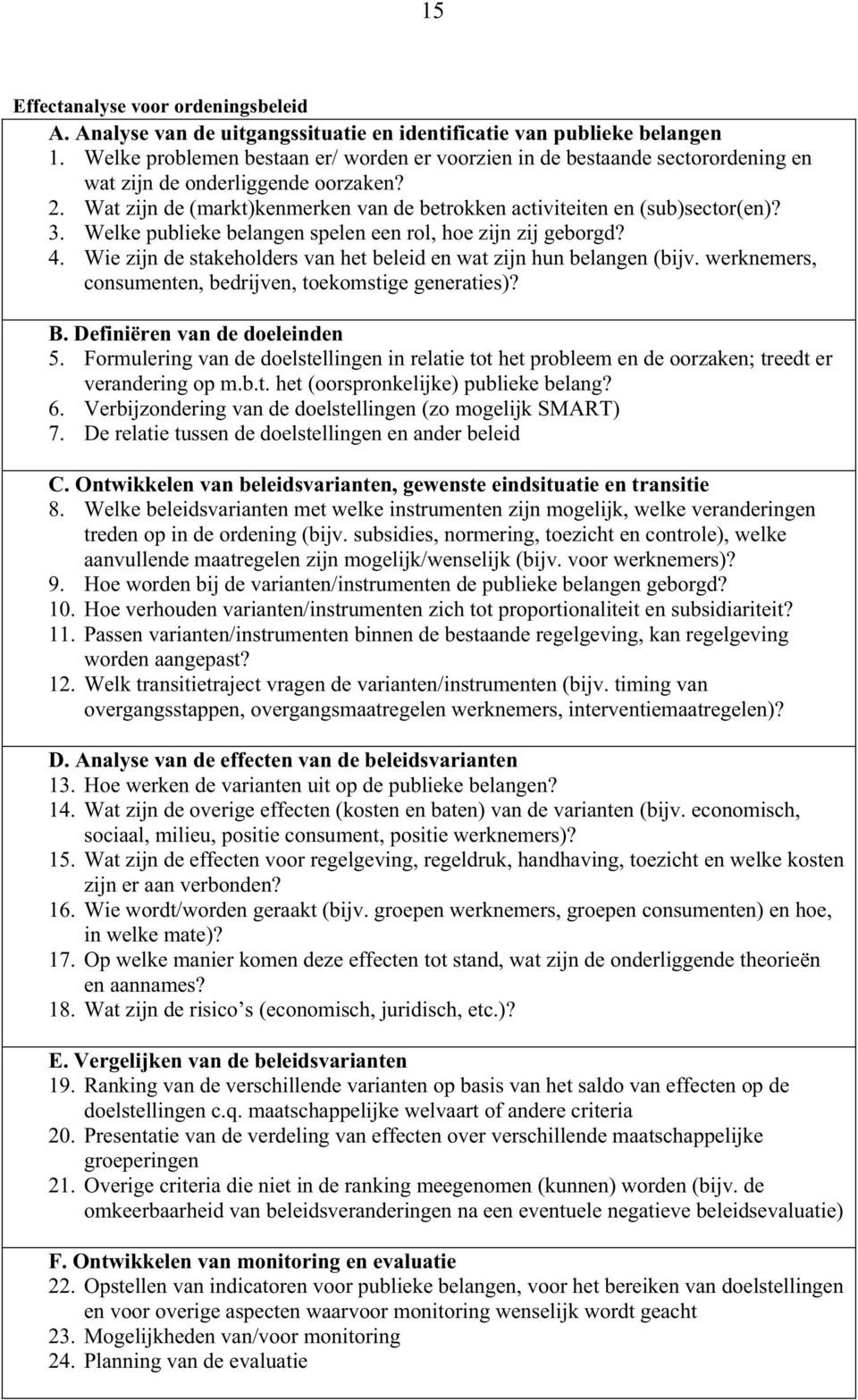 15

Effectanalyse voor ordeningsbeleid

A. Analyse van de uitgangssituatie en identificatie van publieke belangen
1. Welke problemen bestaan er/ worden er voorzien in de bestaande sectorordening en wat zijn de onderliggende oorzaken?
2. Wat zijn de (markt)kenmerken van de betrokken activiteiten en (sub)sector(en)?
3. Welke publieke belangen spelen een rol, hoe zijn zij geborgd?
4. Wie zijn de stakeholders van het beleid en wat zijn hun belangen (bijv. werknemers, consumenten, bedrijven, toekomstige generaties)?

B. Definiëren van de doeleinden
5. Formulering van de doelstellingen in relatie tot het probleem en de oorzaken; treedt er verandering op m.b.t. het (oorspronkelijke) publieke belang?
6. Verbijzondering van de doelstellingen (zo mogelijk SMART)
7. De relatie tussen de doelstellingen en ander beleid

C. Ontwikkelen van beleidsvarianten, gewenste eindsituatie en transitie
8. Welke beleidsvarianten met welke instrumenten zijn mogelijk, welke veranderingen treden op in de ordening (bijv. subsidies, normering, toezicht en controle), welke aanvullende maatregelen zijn mogelijk/wenselijk (bijv. voor werknemers)?
9. Hoe worden bij de varianten/instrumenten de publieke belangen geborgd?
10. Hoe verhouden varianten/instrumenten zich tot proportionaliteit en subsidiariteit?
11. Passen varianten/instrumenten binnen de bestaande regelgeving, kan regelgeving worden aangepast?
12. Welk transitietraject vragen de varianten/instrumenten (bijv. timing van overgangsstappen, overgangsmaatregelen werknemers, interventiemaatregelen)?

D. Analyse van de effecten van de beleidsvarianten
13. Hoe werken de varianten uit op de publieke belangen?
14. Wat zijn de overige effecten (kosten en baten) van de varianten (bijv. economisch, sociaal, milieu, positie consument, positie werknemers)?
15. Wat zijn de effecten voor regelgeving, regeldruk, handhaving, toezicht en welke kosten zijn er aan verbonden?
16. Wie wordt/worden geraakt (bijv. groepen werknemers, groepen consumenten) en hoe, in welke mate)?
17. Op welke manier komen deze effecten tot stand, wat zijn de onderliggende theorieën en aannames?
18. Wat zijn de risico s (economisch, juridisch, etc.)?

E. Vergelijken van de beleidsvarianten
19. Ranking van de verschillende varianten op basis van het saldo van effecten op de doelstellingen c.q. maatschappelijke welvaart of andere criteria
20. Presentatie van de verdeling van effecten over verschillende maatschappelijke groeperingen
21. Overige criteria die niet in de ranking meegenomen (kunnen) worden (bijv. de omkeerbaarheid van beleidsveranderingen na een eventuele negatieve beleidsevaluatie)

F. Ontwikkelen van monitoring en evaluatie
22. Opstellen van indicatoren voor publieke belangen, voor het bereiken van doelstellingen en voor overige aspecten waarvoor monitoring wenselijk wordt geacht
23. Mogelijkheden van/voor monitoring
24. Planning van de evaluatie